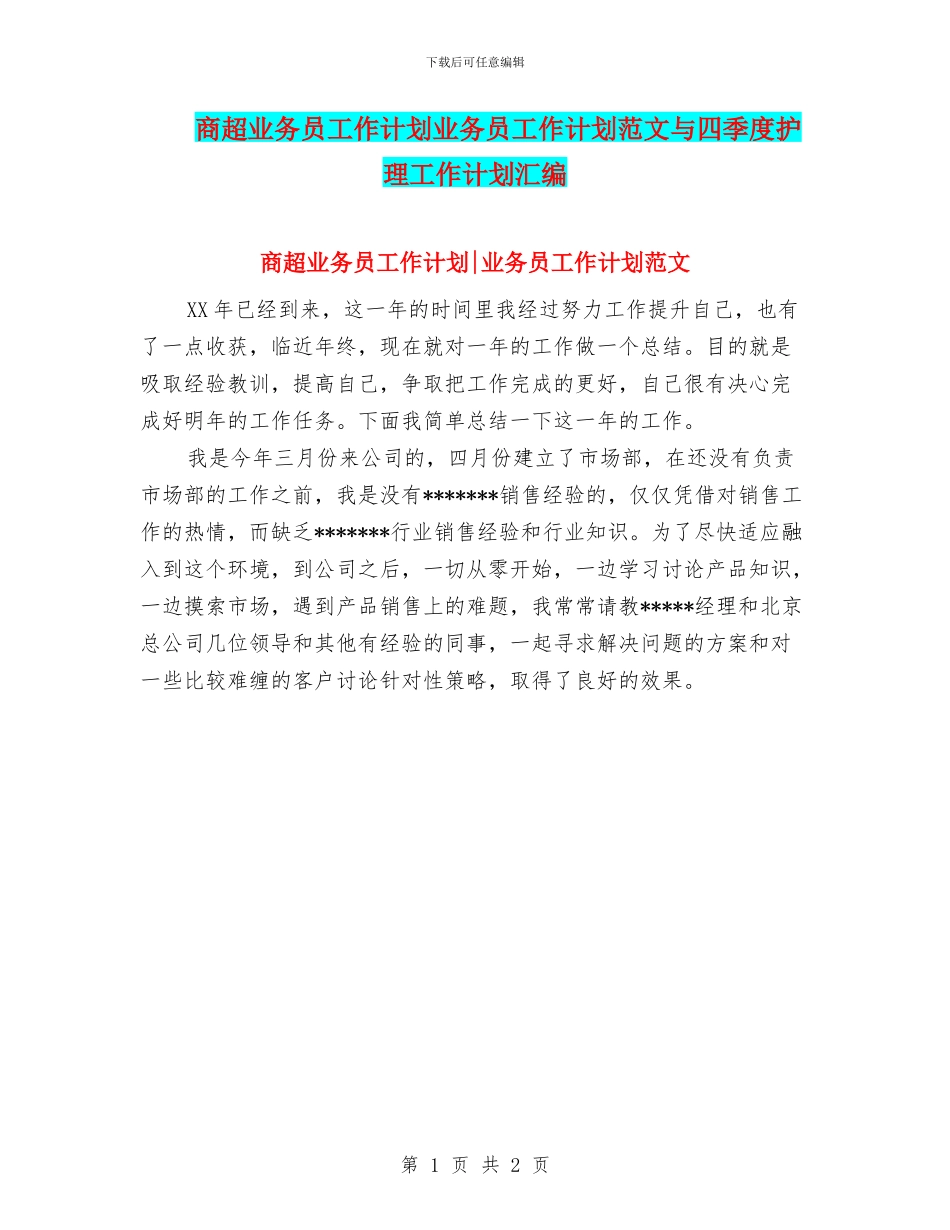 下载后可任意编辑

商超业务员工作计划业务员工作计划范文与四季度护理工作计划汇编

商超业务员工作计划|业务员工作计划范文

XX年已经到来，这一年的时间里我经过努力工作提升自己，也有了一点收获，临近年终，现在就对一年的工作做一个总结。目的就是吸取经验教训，提高自己，争取把工作完成的更好，自己很有决心完成好明年的工作任务。下面我简单总结一下这一年的工作。

我是今年三月份来公司的，四月份建立了市场部，在还没有负责市场部的工作之前，我是没有*******销售经验的，仅仅凭借对销售工作的热情，而缺乏*******行业销售经验和行业知识。为了尽快适应融入到这个环境，到公司之后，一切从零开始，一边学习讨论产品知识，一边摸索市场，遇到产品销售上的难题，我常常请教*****经理和北京总公司几位领导和其他有经验的同事，一起寻求解决问题的方案和对一些比较难缠的客户讨论针对性策略，取得了良好的效果。

第 1 页 共 2 页